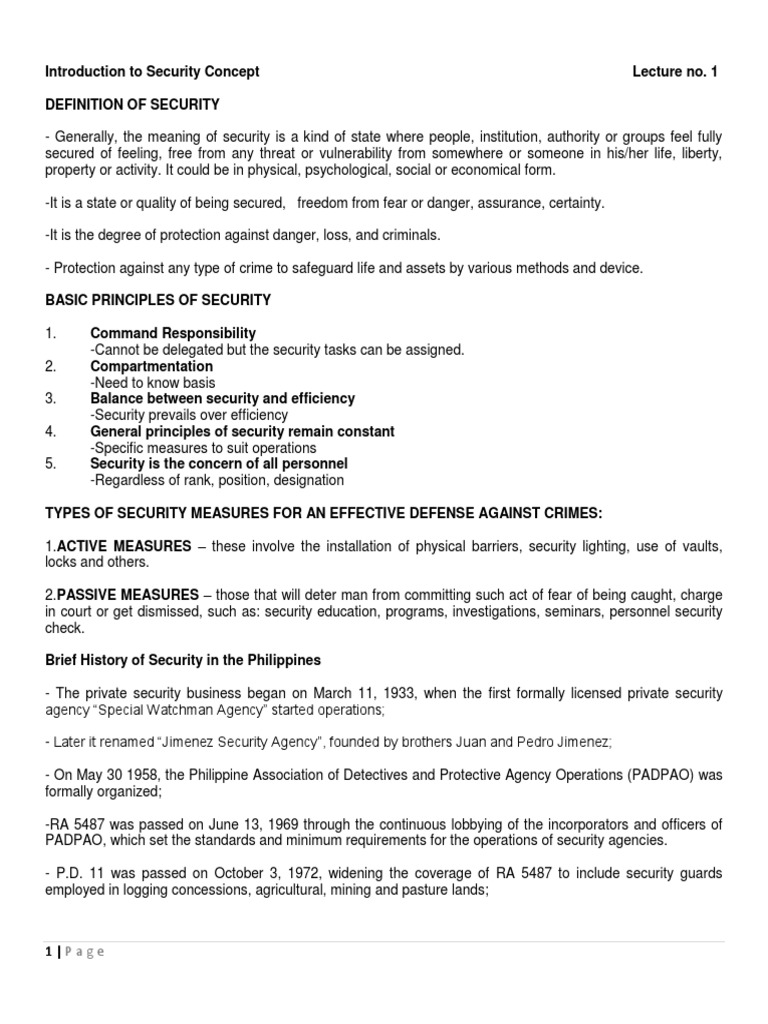 Introduction to Security Concept Lecture no. 1

DEFINITION OF SECURITY

- Generally, the meaning of security is a kind of state where people, institution, authority or groups feel fully secured of feeling, free from any threat or vulnerability from somewhere or someone in his/her life, liberty, property or activity. It could be in physical, psychological, social or economical form.

-It is a state or quality of being secured, freedom from fear or danger, assurance, certainty.

-It is the degree of protection against danger, loss, and criminals.

- Protection against any type of crime to safeguard life and assets by various methods and device.

BASIC PRINCIPLES OF SECURITY

1. Command Responsibility
-Cannot be delegated but the security tasks can be assigned.
2. Compartmentation
-Need to know basis
3. Balance between security and efficiency
-Security prevails over efficiency
4. General principles of security remain constant
-Specific measures to suit operations
5. Security is the concern of all personnel
-Regardless of rank, position, designation

TYPES OF SECURITY MEASURES FOR AN EFFECTIVE DEFENSE AGAINST CRIMES:

1.ACTIVE MEASURES – these involve the installation of physical barriers, security lighting, use of vaults, locks and others.

2.PASSIVE MEASURES – those that will deter man from committing such act of fear of being caught, charge in court or get dismissed, such as: security education, programs, investigations, seminars, personnel security check.

Brief History of Security in the Philippines

- The private security business began on March 11, 1933, when the first formally licensed private security agency "Special Watchman Agency" started operations;

- Later it renamed "Jimenez Security Agency", founded by brothers Juan and Pedro Jimenez;

- On May 30 1958, the Philippine Association of Detectives and Protective Agency Operations (PADPAO) was formally organized;

-RA 5487 was passed on June 13, 1969 through the continuous lobbying of the incorporators and officers of PADPAO, which set the standards and minimum requirements for the operations of security agencies.

- P.D. 11 was passed on October 3, 1972, widening the coverage of RA 5487 to include security guards employed in logging concessions, agricultural, mining and pasture lands;

1 | P a g e